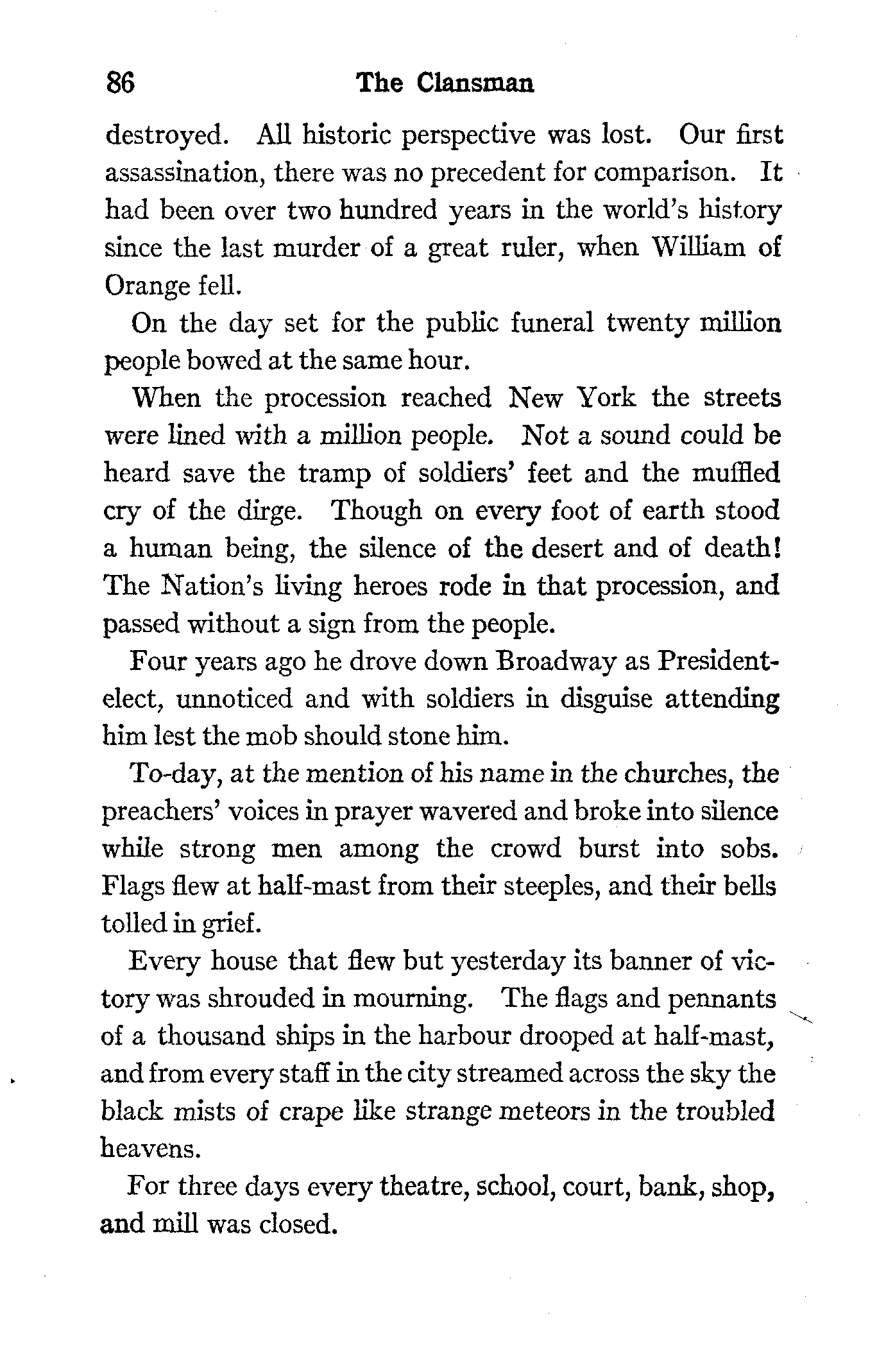 86 The Clansman

destroyed. All historic perspective was lost. Our first assassination, there was no precedent for comparison. It had been over two hundred years in the world's history since the last murder of a great ruler, when William of Orange fell.

On the day set for the public funeral twenty million people bowed at the same hour.

When the procession reached New York the streets were lined with a million people. Not a sound could be heard save the tramp of soldiers' feet and the muffled cry of the dirge. Though on every foot of earth stood a human being, the silence of the desert and of death! The Nation's living heroes rode in that procession, and passed without a sign from the people.

Four years ago he drove down Broadway as President-elect, unnoticed and with soldiers in disguise attending him lest the mob should stone him.

To-day, at the mention of his name in the churches, the preachers' voices in prayer wavered and broke into silence while strong men among the crowd burst into sobs. Flags flew at half-mast from their steeples, and their bells tolled in grief.

Every house that flew but yesterday its banner of victory was shrouded in mourning. The flags and pennants of a thousand ships in the harbour drooped at half-mast, and from every staff in the city streamed across the sky the black mists of crape like strange meteors in the troubled heavens.

For three days every theatre, school, court, bank, shop, and mill was closed.